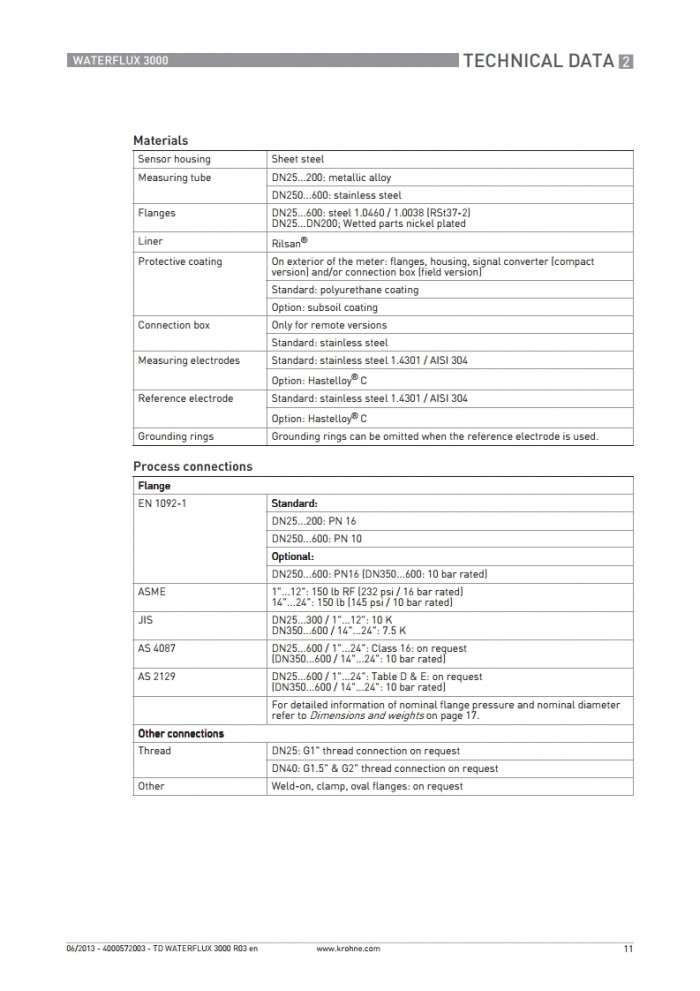 WATERFLUX 3000

TECHNICAL DATA 2

Materials

| Sensor housing | Sheet steel |
|---|---|
| Measuring tube | DN25...200: metallic alloy |
| | DN250...600: stainless steel |
| Flanges | DN25...600: steel 1.0460 / 1.0038 (RSt37-2) DN25...DN200; Wetted parts nickel plated |
| Liner | Rilsan® |
| Protective coating | On exterior of the meter: flanges, housing, signal converter (compact version) and/or connection box (field version) |
| | Standard: polyurethane coating |
| | Option: subsoil coating |
| Connection box | Only for remote versions |
| | Standard: stainless steel |
| Measuring electrodes | Standard: stainless steel 1.4301 / AISI 304 |
| | Option: Hastelloy® C |
| Reference electrode | Standard: stainless steel 1.4301 / AISI 304 |
| | Option: Hastelloy® C |
| Grounding rings | Grounding rings can be omitted when the reference electrode is used. |

Process connections

| Flange | |
|---|---|
| EN 1092-1 | Standard: |
| | DN25...200: PN 16 |
| | DN250...600: PN 10 |
| | Optional: |
| | DN250...600: PN16 (DN350...600: 10 bar rated) |
| ASME | 1"...12": 150 lb RF (232 psi / 16 bar rated) 14"...24": 150 lb (145 psi / 10 bar rated) |
| JIS | DN25...300 / 1"...12": 10 K DN350...600 / 14"...24": 7.5 K |
| AS 4087 | DN25...600 / 1"...24": Class 16: on request (DN350...600 / 14"...24": 10 bar rated) |
| AS 2129 | DN25...600 / 1"...24": Table D & E: on request (DN350...600 / 14"...24": 10 bar rated) |
| | For detailed information of nominal flange pressure and nominal diameter refer to Dimensions and weights on page 17. |
| Other connections | |
| Thread | DN25: G1" thread connection on request |
| | DN40: G1.5" & G2" thread connection on request |
| Other | Weld-on, clamp, oval flanges: on request |

06/2013 - 4000572003 - TD WATERFLUX 3000 R03 en www.krohne.com 11